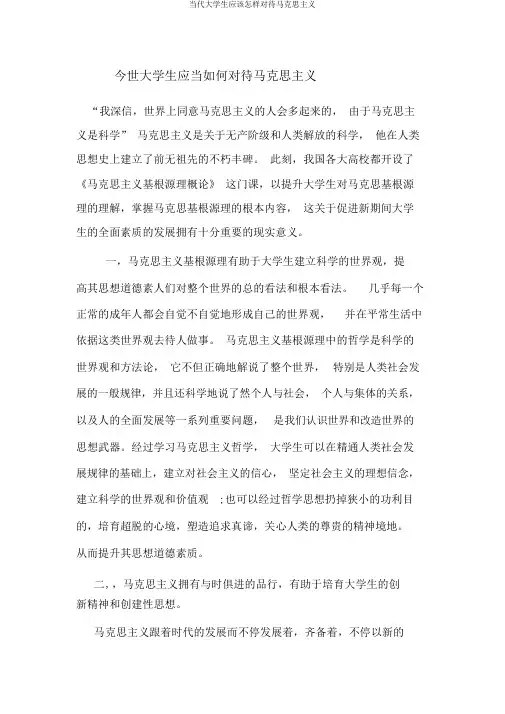 当代大学生应该怎样对待马克思主义

今世大学生应当如何对待马克思主义

“我深信，世界上同意马克思主义的人会多起来的， 由于马克思主义是科学” 马克思主义是关于无产阶级和人类解放的科学， 他在人类思想史上建立了前无祖先的不朽丰碑。 此刻，我国各大高校都开设了《马克思主义基根源理概论》 这门课，以提升大学生对马克思基根源理的理解，掌握马克思基根源理的根本内容， 这关于促进新期间大学生的全面素质的发展拥有十分重要的现实意义。

一，马克思主义基根源理有助于大学生建立科学的世界观，提高其思想道德素人们对整个世界的总的看法和根本看法。 几乎每一个正常的成年人都会自觉不自觉地形成自己的世界观， 并在平常生活中依据这类世界观去待人做事。 马克思主义基根源理中的哲学是科学的世界观和方法论， 它不但正确地解说了整个世界， 特别是人类社会发展的一般规律，并且还科学地说了然个人与社会， 个人与集体的关系，以及人的全面发展等一系列重要问题， 是我们认识世界和改造世界的思想武器。经过学习马克思主义哲学， 大学生可以在精通人类社会发展规律的基础上，建立对社会主义的信心， 坚定社会主义的理想信念，建立科学的世界观和价值观 ；也可以经过哲学思想扔掉狭小的功利目的，培育超脱的心境，塑造追求真谛，关心人类的尊贵的精神境地。从而提升其思想道德素质。

二，，马克思主义拥有与时俱进的品行，有助于培育大学生的创新精神和创建性思想。

马克思主义跟着时代的发展而不停发展着，齐备着，不停以新的